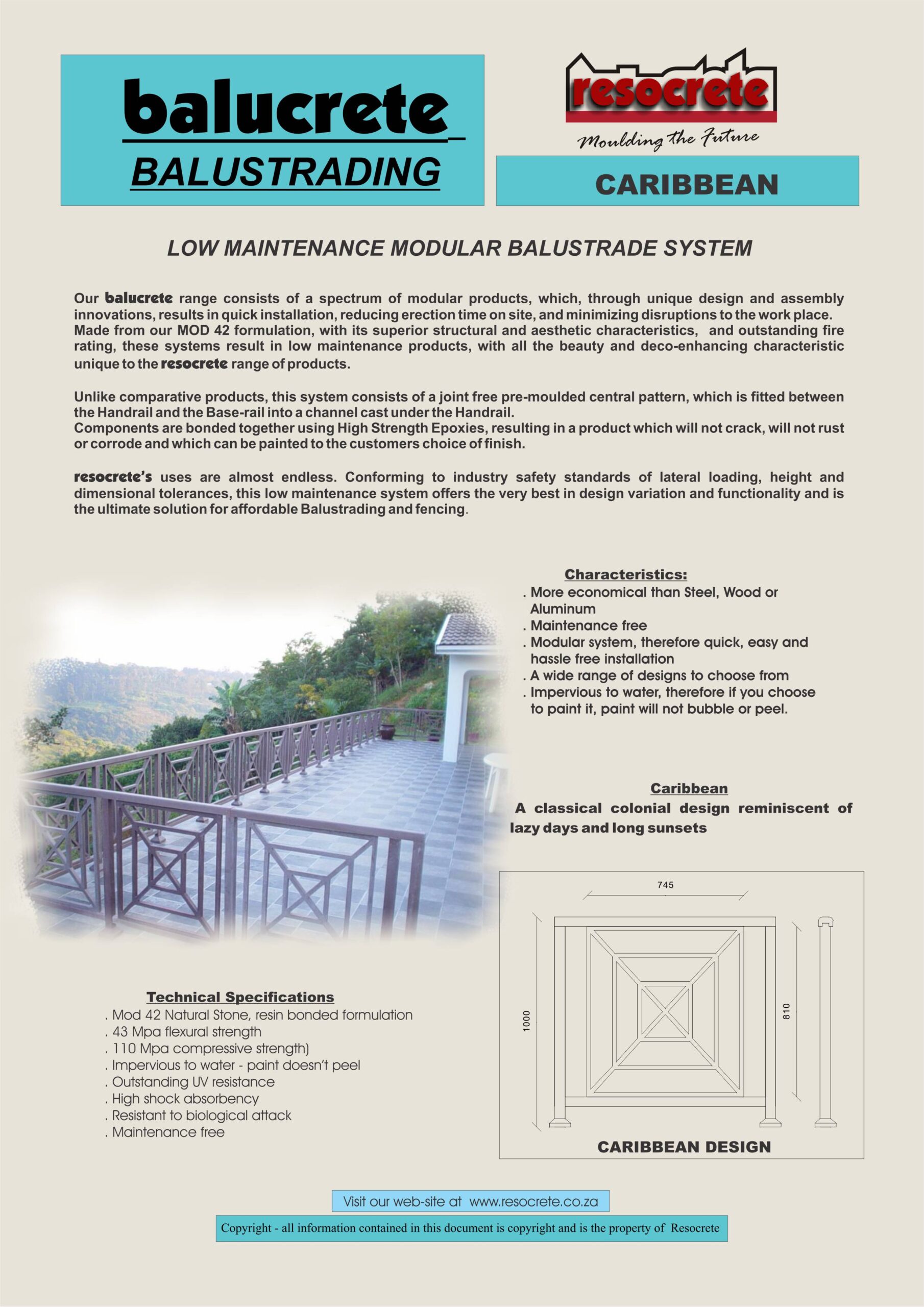 balucrete
BALUSTRADING

resocrete
Moulding the Future

CARIBBEAN

LOW MAINTENANCE MODULAR BALUSTRADE SYSTEM

Our balucrete range consists of a spectrum of modular products, which, through unique design and assembly innovations, results in quick installation, reducing erection time on site, and minimizing disruptions to the work place. Made from our MOD 42 formulation, with its superior structural and aesthetic characteristics, and outstanding fire rating, these systems result in low maintenance products, with all the beauty and deco-enhancing characteristic unique to the resocrete range of products.

Unlike comparative products, this system consists of a joint free pre-moulded central pattern, which is fitted between the Handrail and the Base-rail into a channel cast under the Handrail.
Components are bonded together using High Strength Epoxies, resulting in a product which will not crack, will not rust or corrode and which can be painted to the customers choice of finish.

resocrete's uses are almost endless. Conforming to industry safety standards of lateral loading, height and dimensional tolerances, this low maintenance system offers the very best in design variation and functionality and is the ultimate solution for affordable Balustrading and fencing.

Characteristics:
. More economical than Steel, Wood or Aluminum
. Maintenance free
. Modular system, therefore quick, easy and hassle free installation
. A wide range of designs to choose from
. Impervious to water, therefore if you choose to paint it, paint will not bubble or peel.

Caribbean
A classical colonial design reminiscent of lazy days and long sunsets

745
1000
810
CARIBBEAN DESIGN

Technical Specifications
. Mod 42 Natural Stone, resin bonded formulation
. 43 Mpa flexural strength
. 110 Mpa compressive strength)
. Impervious to water - paint doesn't peel
. Outstanding UV resistance
. High shock absorbency
. Resistant to biological attack
. Maintenance free

Visit our web-site at www.resocrete.co.za

Copyright - all information contained in this document is copyright and is the property of Resocrete